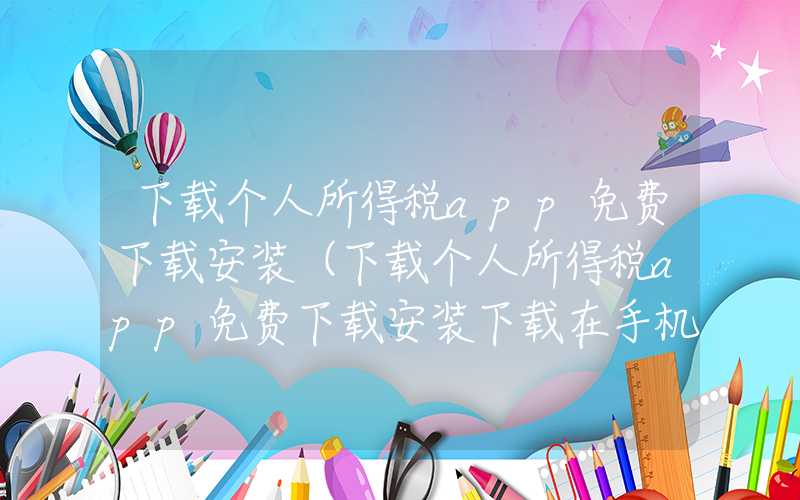 下载个人所得税app免费下载安装（下载个人所得税app免费下载安装下载在手机